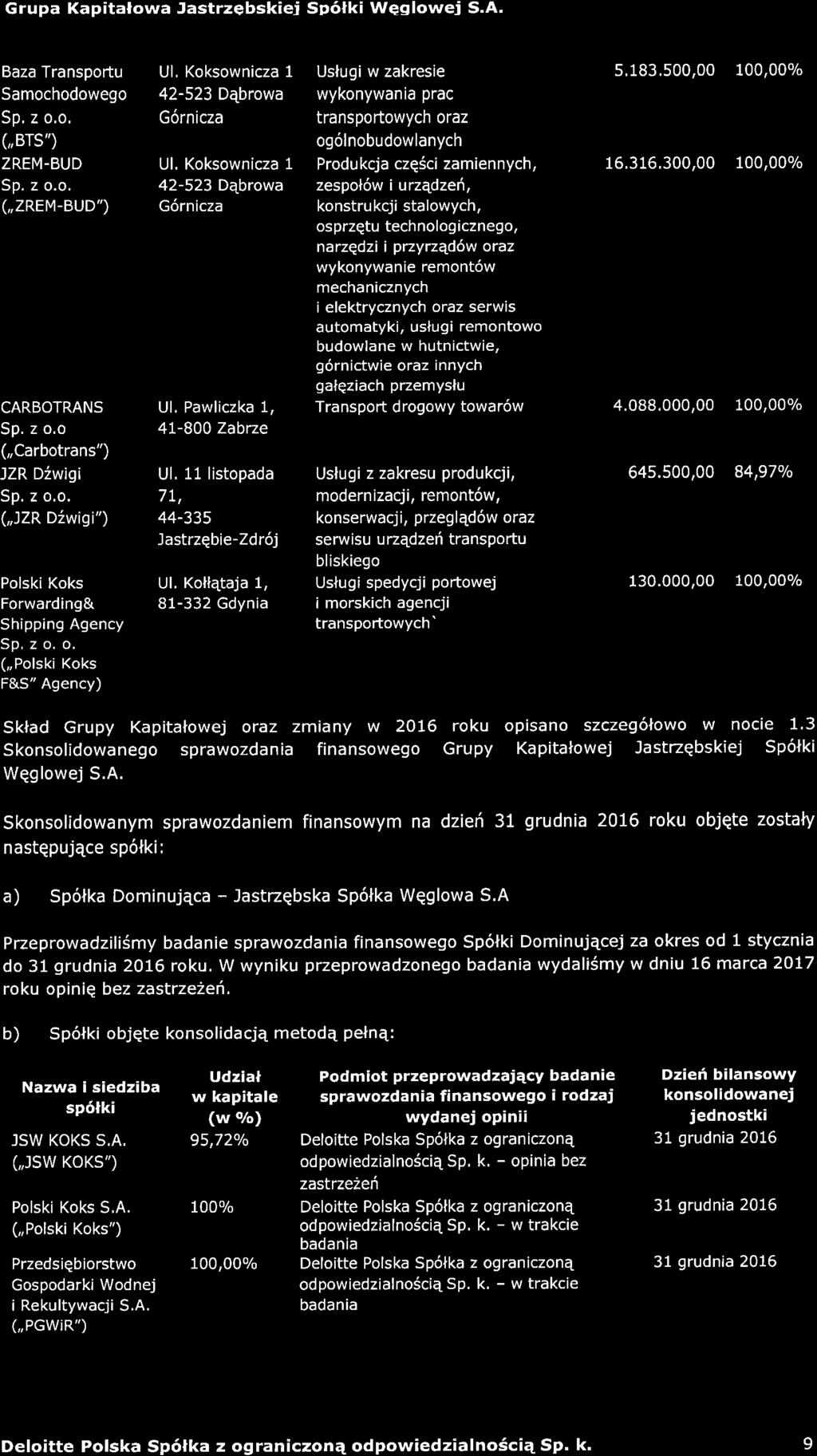 Grupa Kapitałowa Jastrzębskiej Spółki Węglowej S.A.

| | | | | |
|---|---|---|---|---|
| Baza Transportu Samochodowego Sp. z o.o. („BTS") | Ul. Koksownicza 1 42-523 Dąbrowa Górnicza | Usługi w zakresie wykonywania prac transportowych oraz ogólnobudowlanych | 5.183.500,00 | 100,00% |
| ZREM-BUD Sp. z o.o. („ZREM-BUD") | Ul. Koksownicza 1 42-523 Dąbrowa Górnicza | Produkcja części zamiennych, zespołów i urządzeń, konstrukcji stalowych, osprzętu technologicznego, narzędzi i przyrządów oraz wykonywanie remontów mechanicznych i elektrycznych oraz serwis automatyki, usługi remontowo budowlane w hutnictwie, górnictwie oraz innych gałęziach przemysłu | 16.316.300,00 | 100,00% |
| CARBOTRANS Sp. z o.o („Carbotrans") | Ul. Pawliczka 1, 41-800 Zabrze | Transport drogowy towarów | 4.088.000,00 | 100,00% |
| JZR Dźwigi Sp. z o.o. („JZR Dźwigi") | Ul. 11 listopada 71, 44-335 Jastrzębie-Zdrój | Usługi z zakresu produkcji, modernizacji, remontów, konserwacji, przeglądów oraz serwisu urządzeń transportu bliskiego | 645.500,00 | 84,97% |
| Polski Koks Forwarding& Shipping Agency Sp. z o. o. („Polski Koks F&S" Agency) | Ul. Kołłątaja 1, 81-332 Gdynia | Usługi spedycji portowej i morskich agencji transportowych` | 130.000,00 | 100,00% |

Skład Grupy Kapitałowej oraz zmiany w 2016 roku opisano szczegółowo w nocie 1.3 Skonsolidowanego sprawozdania finansowego Grupy Kapitałowej Jastrzębskiej Spółki Węglowej S.A.

Skonsolidowanym sprawozdaniem finansowym na dzień 31 grudnia 2016 roku objęte zostały następujące spółki:

a) Spółka Dominująca - Jastrzębska Spółka Węglowa S.A

Przeprowadziliśmy badanie sprawozdania finansowego Spółki Dominującej za okres od 1 stycznia do 31 grudnia 2016 roku. W wyniku przeprowadzonego badania wydaliśmy w dniu 16 marca 2017 roku opinię bez zastrzeżeń.

b) Spółki objęte konsolidacją metodą pełną:

| Nazwa i siedziba spółki | Udział w kapitale (w %) | Podmiot przeprowadzający badanie sprawozdania finansowego i rodzaj wydanej opinii | Dzień bilansowy konsolidowanej jednostki |
|---|---|---|---|
| JSW KOKS S.A. („JSW KOKS") | 95,72% | Deloitte Polska Spółka z ograniczoną odpowiedzialnością Sp. k. - opinia bez zastrzeżeń | 31 grudnia 2016 |
| Polski Koks S.A. („Polski Koks") | 100% | Deloitte Polska Spółka z ograniczoną odpowiedzialnością Sp. k. - w trakcie badania | 31 grudnia 2016 |
| Przedsiębiorstwo Gospodarki Wodnej i Rekultywacji S.A. („PGWiR") | 100,00% | Deloitte Polska Spółka z ograniczoną odpowiedzialnością Sp. k. - w trakcie badania | 31 grudnia 2016 |

Deloitte Polska Spółka z ograniczoną odpowiedzialnością Sp. k. 9